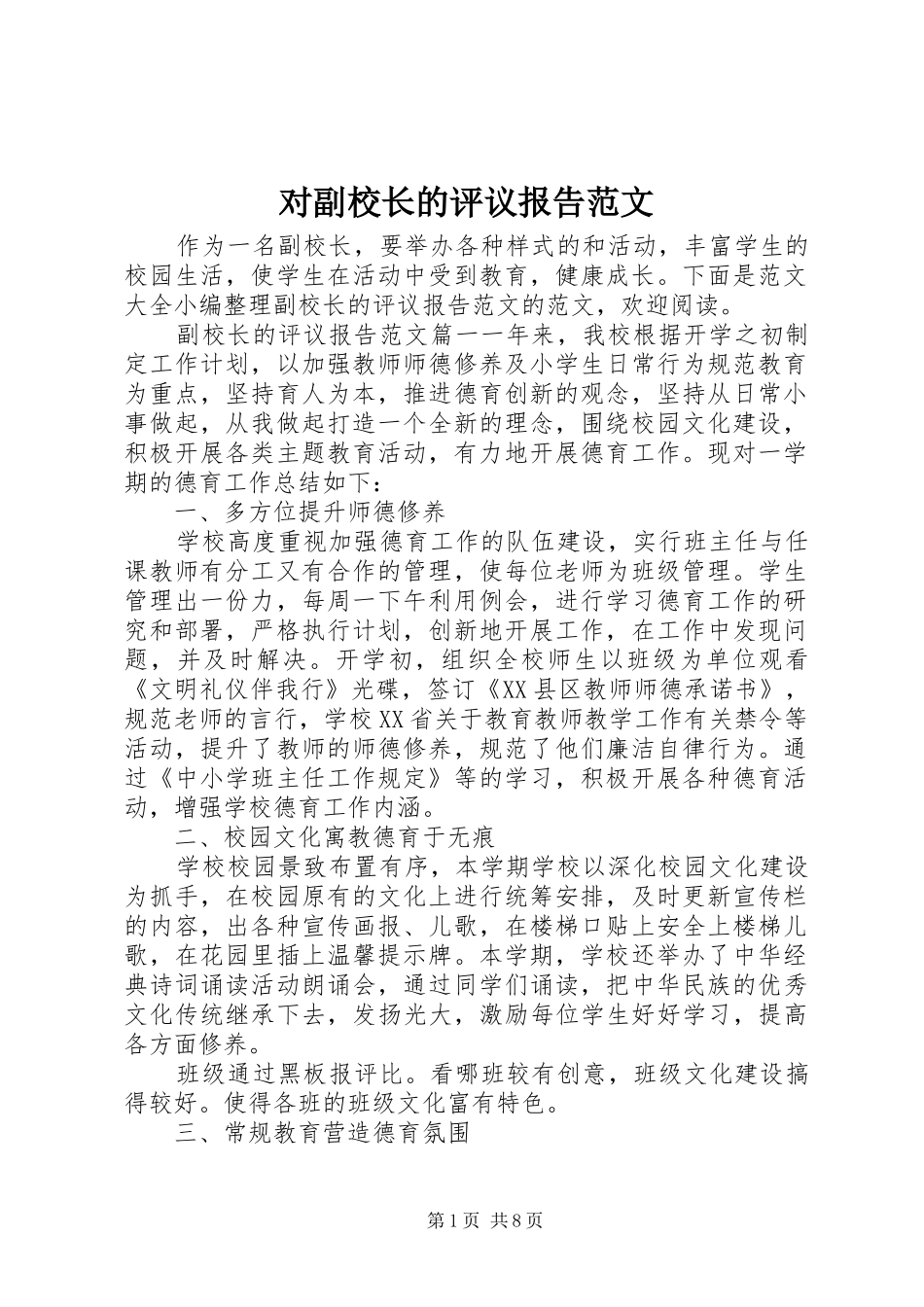 对副校长的评议报告范文

作为一名副校长，要举办各种样式的和活动，丰富学生的校园生活，使学生在活动中受到教育，健康成长。下面是范文大全小编整理副校长的评议报告范文的范文，欢迎阅读。

副校长的评议报告范文篇一一年来，我校根据开学之初制定工作计划，以加强教师师德修养及小学生日常行为规范教育为重点，坚持育人为本，推进德育创新的观念，坚持从日常小事做起，从我做起打造一个全新的理念，围绕校园文化建设，积极开展各类主题教育活动，有力地开展德育工作。现对一学期的德育工作总结如下：

一、多方位提升师德修养

学校高度重视加强德育工作的队伍建设，实行班主任与任课教师有分工又有合作的管理，使每位老师为班级管理。学生管理出一份力，每周一下午利用例会，进行学习德育工作的研究和部署，严格执行计划，创新地开展工作，在工作中发现问题，并及时解决。开学初，组织全校师生以班级为单位观看《文明礼仪伴我行》光碟，签订《XX县区教师师德承诺书》，规范老师的言行，学校XX省关于教育教师教学工作有关禁令等活动，提升了教师的师德修养，规范了他们廉洁自律行为。通过《中小学班主任工作规定》等的学习，积极开展各种德育活动，增强学校德育工作内涵。

二、校园文化寓教德育于无痕

学校校园景致布置有序，本学期学校以深化校园文化建设为抓手，在校园原有的文化上进行统筹安排，及时更新宣传栏的内容，出各种宣传画报、儿歌，在楼梯口贴上安全上楼梯儿歌，在花园里插上温馨提示牌。本学期，学校还举办了中华经典诗词诵读活动朗诵会，通过同学们诵读，把中华民族的优秀文化传统继承下去，发扬光大，激励每位学生好好学习，提高各方面修养。

班级通过黑板报评比。看哪班较有创意，班级文化建设搞得较好。使得各班的班级文化富有特色。

三、常规教育营造德育氛围

第1页 共8页